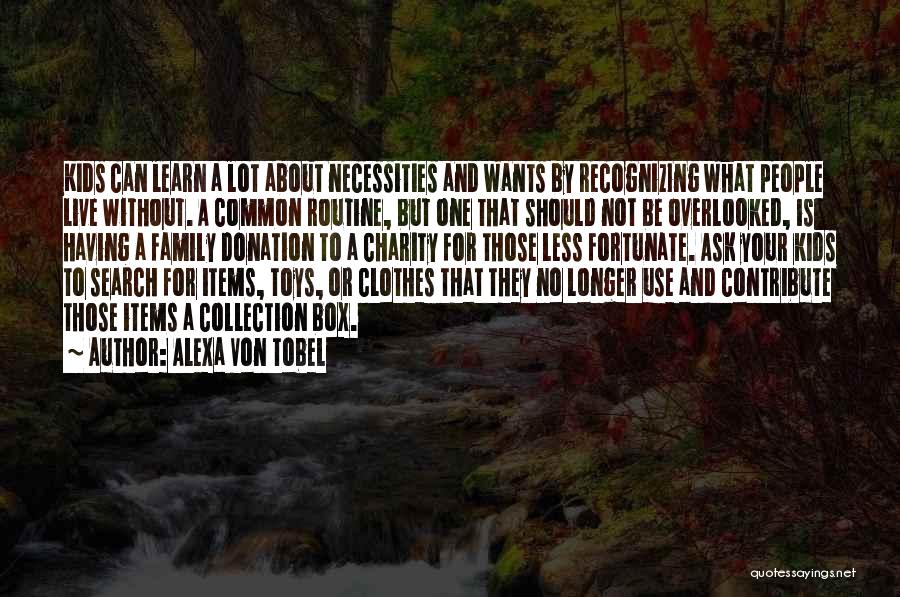 KIDS CAN LEARN A LOT ABOUT NECESSITIES AND WANTS BY RECOGNIZING WHAT PEOPLE LIVE WITHOUT. A COMMON ROUTINE, BUT ONE THAT SHOULD NOT BE OVERLOOKED, IS HAVING A FAMILY DONATION TO A CHARITY FOR THOSE LESS FORTUNATE. ASK YOUR KIDS TO SEARCH FOR ITEMS, TOYS, OR CLOTHES THAT THEY NO LONGER USE AND CONTRIBUTE THOSE ITEMS A COLLECTION BOX.
~ AUTHOR: ALEXA VON TOBEL

quotessayings.net